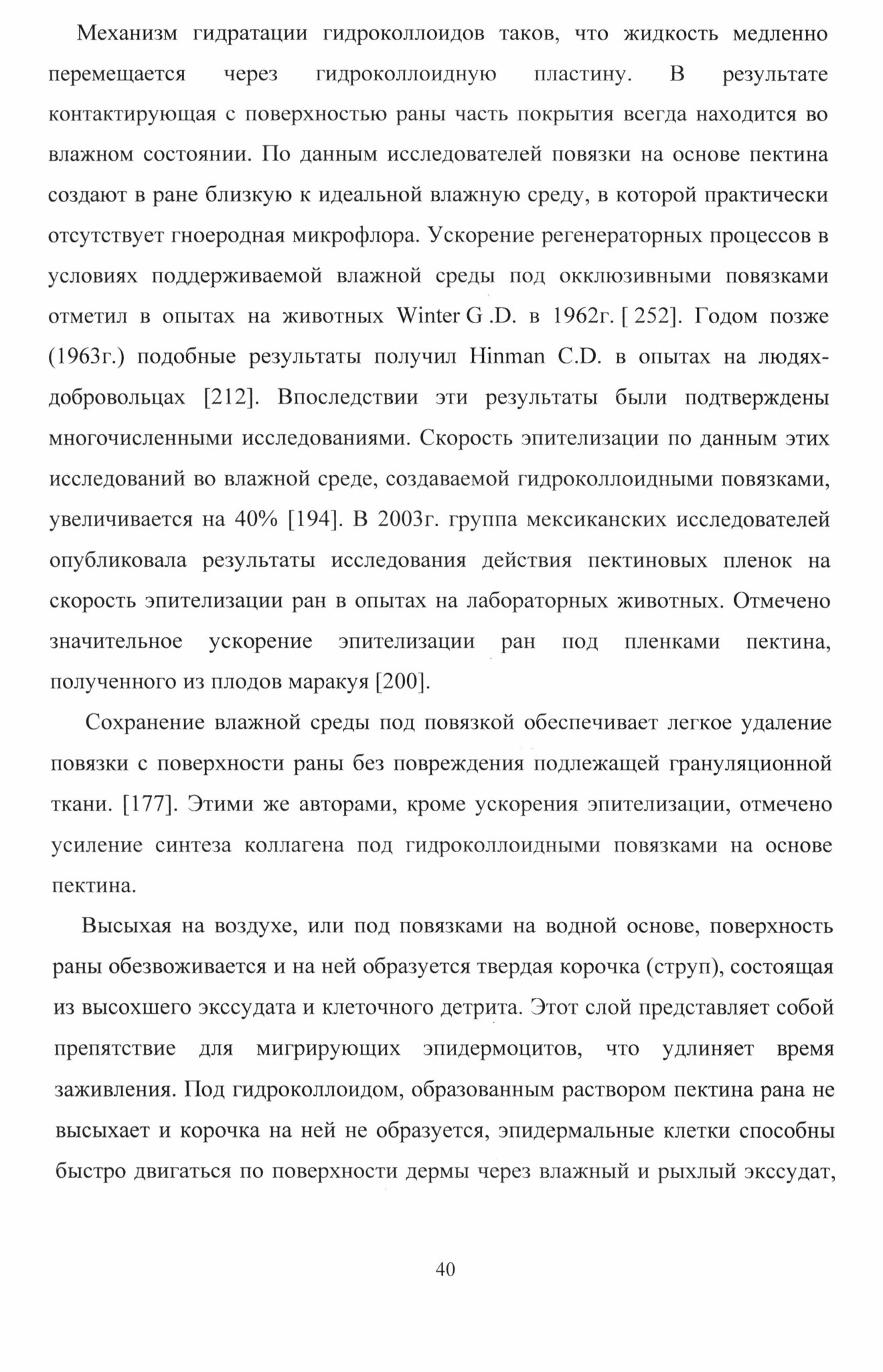 Механизм гидратации гидроколлоидов таков, что жидкость медленно перемещается через гидроколлоидную пластину. В результате контактирующая с поверхностью раны часть покрытия всегда находится во влажном состоянии. По данным исследователей повязки на основе пектина создают в ране близкую к идеальной влажную среду, в которой практически отсутствует гноеродная микрофлора. Ускорение регенераторных процессов в условиях поддерживаемой влажной среды под окклюзивными повязками отметил в опытах на животных Winter G .D. в 1962г. [ 252]. Годом позже (1963г.) подобные результаты получил Hinman C.D. в опытах на людях-добровольцах [212]. Впоследствии эти результаты были подтверждены многочисленными исследованиями. Скорость эпителизации по данным этих исследований во влажной среде, создаваемой гидроколлоидными повязками, увеличивается на 40% [194]. В 2003г. группа мексиканских исследователей опубликовала результаты исследования действия пектиновых пленок на скорость эпителизации ран в опытах на лабораторных животных. Отмечено значительное ускорение эпителизации ран под пленками пектина, полученного из плодов маракуя [200].

Сохранение влажной среды под повязкой обеспечивает легкое удаление повязки с поверхности раны без повреждения подлежащей грануляционной ткани. [177]. Этими же авторами, кроме ускорения эпителизации, отмечено усиление синтеза коллагена под гидроколлоидными повязками на основе пектина.

Высыхая на воздухе, или под повязками на водной основе, поверхность раны обезвоживается и на ней образуется твердая корочка (струп), состоящая из высохшего экссудата и клеточного детрита. Этот слой представляет собой препятствие для мигрирующих эпидермоцитов, что удлиняет время заживления. Под гидроколлоидом, образованным раствором пектина рана не высыхает и корочка на ней не образуется, эпидермальные клетки способны быстро двигаться по поверхности дермы через влажный и рыхлый экссудат,

40